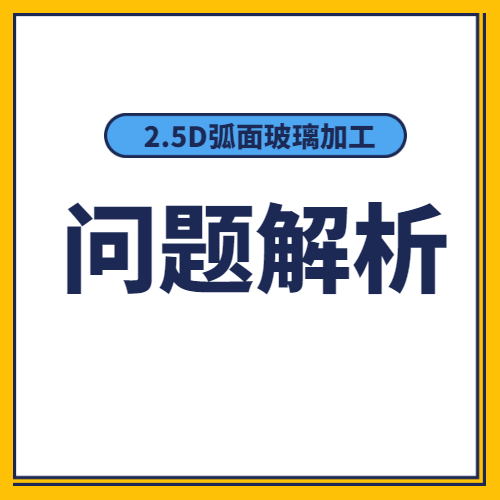 2.5D弧面玻璃加工

问题解析